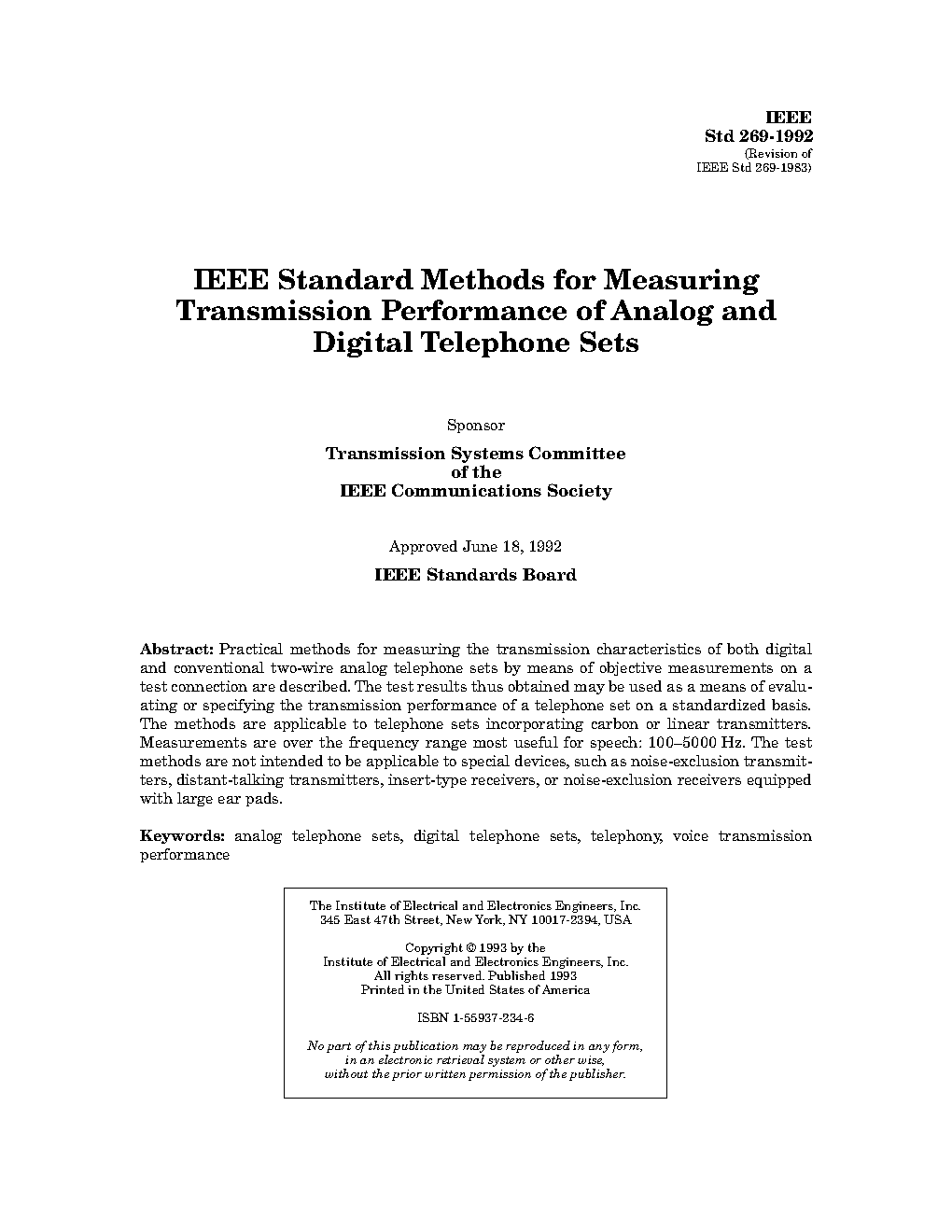 IEEE
Std 269-1992
(Revision of
IEEE Std 269-1983)

IEEE Standard Methods for Measuring Transmission Performance of Analog and Digital Telephone Sets

Sponsor

Transmission Systems Committee
of the
IEEE Communications Society

Approved June 18, 1992

IEEE Standards Board

Abstract: Practical methods for measuring the transmission characteristics of both digital and conventional two-wire analog telephone sets by means of objective measurements on a test connection are described. The test results thus obtained may be used as a means of evaluating or specifying the transmission performance of a telephone set on a standardized basis. The methods are applicable to telephone sets incorporating carbon or linear transmitters. Measurements are over the frequency range most useful for speech: 100–5000 Hz. The test methods are not intended to be applicable to special devices, such as noise-exclusion transmitters, distant-talking transmitters, insert-type receivers, or noise-exclusion receivers equipped with large ear pads.

Keywords: analog telephone sets, digital telephone sets, telephony, voice transmission performance

The Institute of Electrical and Electronics Engineers, Inc.
345 East 47th Street, New York, NY 10017-2394, USA

Copyright © 1993 by the
Institute of Electrical and Electronics Engineers, Inc.
All rights reserved. Published 1993
Printed in the United States of America

ISBN 1-55937-234-6

No part of this publication may be reproduced in any form,
in an electronic retrieval system or other wise,
without the prior written permission of the publisher.